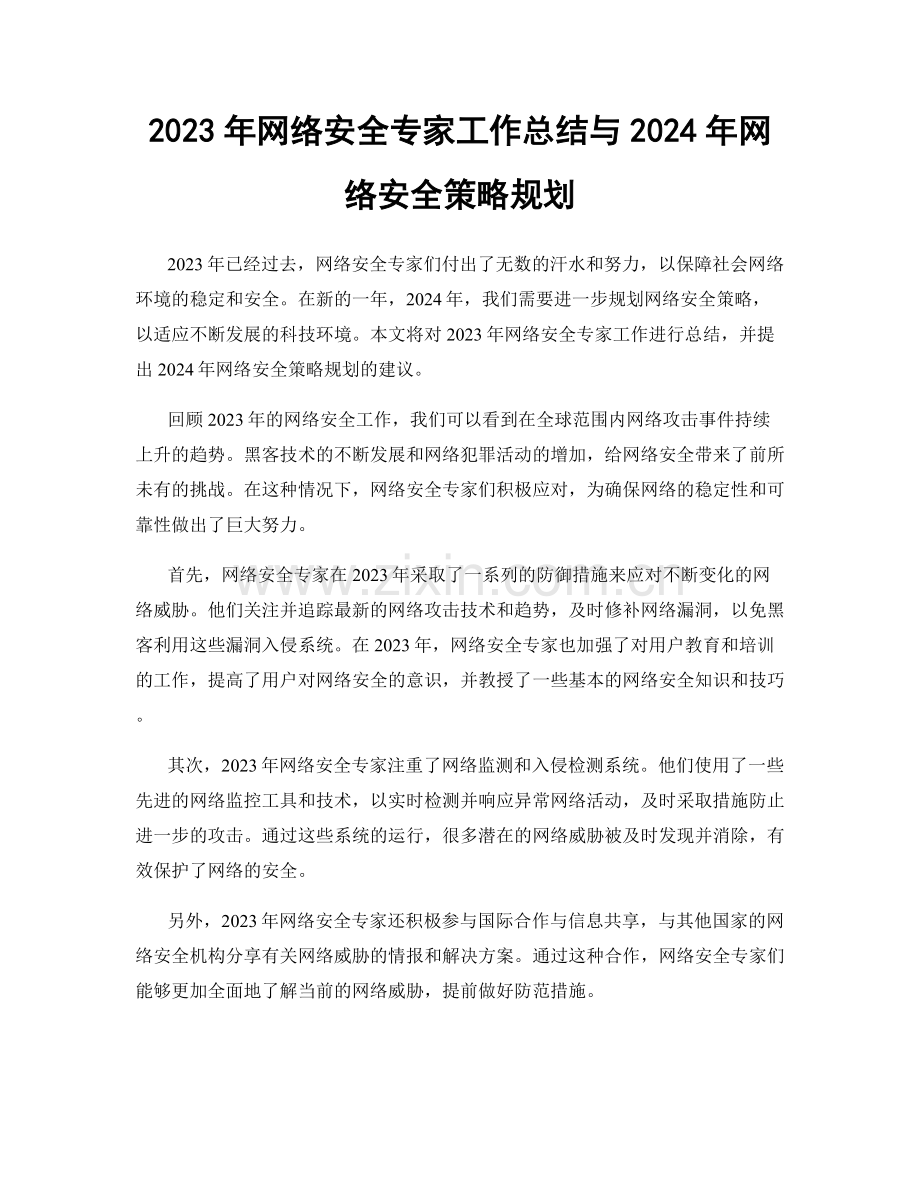 2023年网络安全专家工作总结与2024年网络安全策略规划

2023年已经过去，网络安全专家们付出了无数的汗水和努力，以保障社会网络环境的稳定和安全。在新的一年，2024年，我们需要进一步规划网络安全策略，以适应不断发展的科技环境。本文将对2023年网络安全专家工作进行总结，并提出2024年网络安全策略规划的建议。

回顾2023年的网络安全工作，我们可以看到在全球范围内网络攻击事件持续上升的趋势。黑客技术的不断发展和网络犯罪活动的增加，给网络安全带来了前所未有的挑战。在这种情况下，网络安全专家们积极应对，为确保网络的稳定性和可靠性做出了巨大努力。

首先，网络安全专家在2023年采取了一系列的防御措施来应对不断变化的网络威胁。他们关注并追踪最新的网络攻击技术和趋势，及时修补网络漏洞，以免黑客利用这些漏洞入侵系统。在2023年，网络安全专家也加强了对用户教育和培训的工作，提高了用户对网络安全的意识，并教授了一些基本的网络安全知识和技巧。

其次，2023年网络安全专家注重了网络监测和入侵检测系统。他们使用了一些先进的网络监控工具和技术，以实时检测并响应异常网络活动，及时采取措施防止进一步的攻击。通过这些系统的运行，很多潜在的网络威胁被及时发现并消除，有效保护了网络的安全。

另外，2023年网络安全专家还积极参与国际合作与信息共享，与其他国家的网络安全机构分享有关网络威胁的情报和解决方案。通过这种合作，网络安全专家们能够更加全面地了解当前的网络威胁，提前做好防范措施。

www.zixin.com.cn